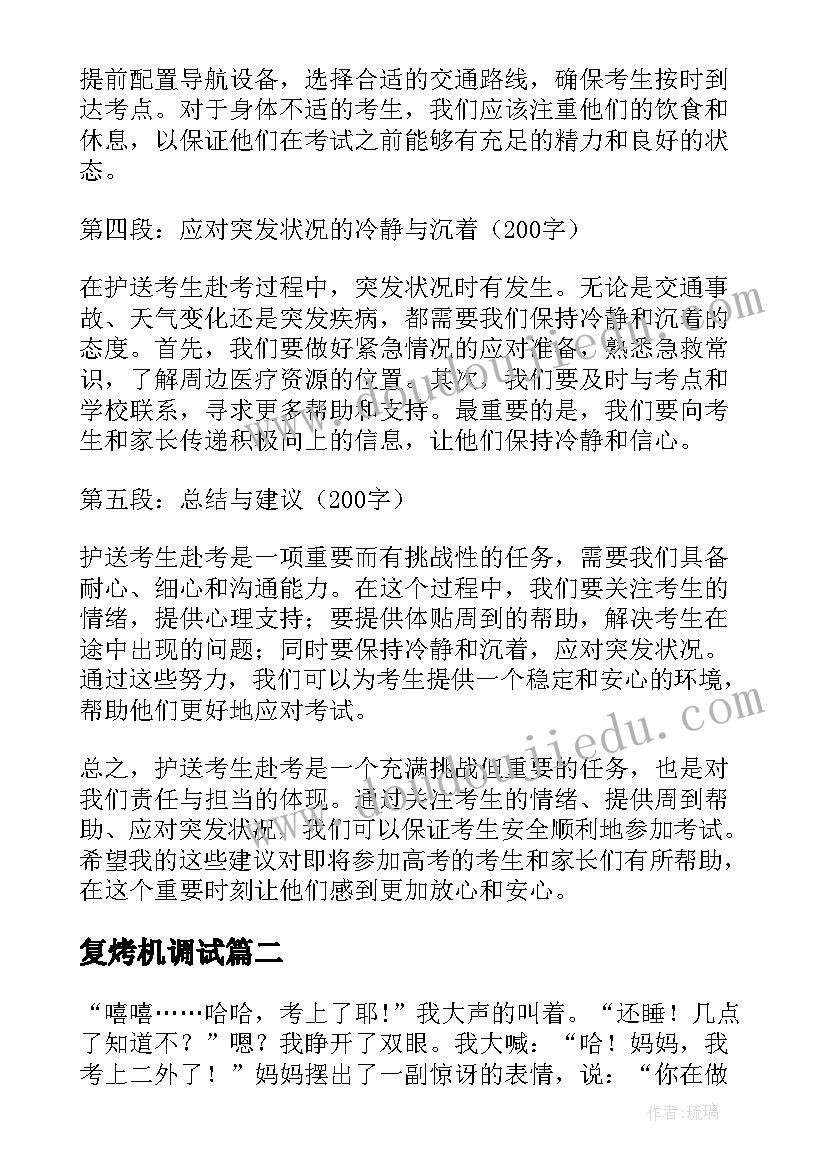 提前配置导航设备，选择合适的交通路线，确保考生按时到达考点。对于身体不适的考生，我们应该注重他们的饮食和休息，以保证他们在考试之前能够有充足的精力和良好的状态。

第四段：应对突发状况的冷静与沉着（200字）

在护送考生赴考过程中，突发状况时有发生。无论是交通事故、天气变化还是突发疾病，都需要我们保持冷静和沉着的态度。首先，我们要做好紧急情况的应对准备，熟悉急救常识，了解周边医疗资源的位置。其次，我们要及时与考点和学校联系，寻求更多帮助和支持。最重要的是，我们要向考生和家长传递积极向上的信息，让他们保持冷静和信心。

第五段：总结与建议（200字）

护送考生赴考是一项重要而有挑战性的任务，需要我们具备耐心、细心和沟通能力。在这个过程中，我们要关注考生的情绪，提供心理支持；要提供体贴周到的帮助，解决考生在途中出现的问题；同时要保持冷静和沉着，应对突发状况。通过这些努力，我们可以为考生提供一个稳定和安心的环境，帮助他们更好地应对考试。

总之，护送考生赴考是一个充满挑战但重要的任务，也是对我们责任与担当的体现。通过关注考生的情绪、提供周到帮助、应对突发状况，我们可以保证考生安全顺利地参加考试。希望我的这些建议对即将参加高考的考生和家长们有所帮助，在这个重要时刻让他们感到更加放心和安心。

复烤机调试篇二

“嘻嘻……哈哈，考上了耶！”我大声的叫着。“还睡！几点了知道不？”嗯？我睁开了双眼。我大喊：“哈！妈妈，我考上二外了！”妈妈摆出了一副惊讶的表情，说：“你在做

作者：琉璃